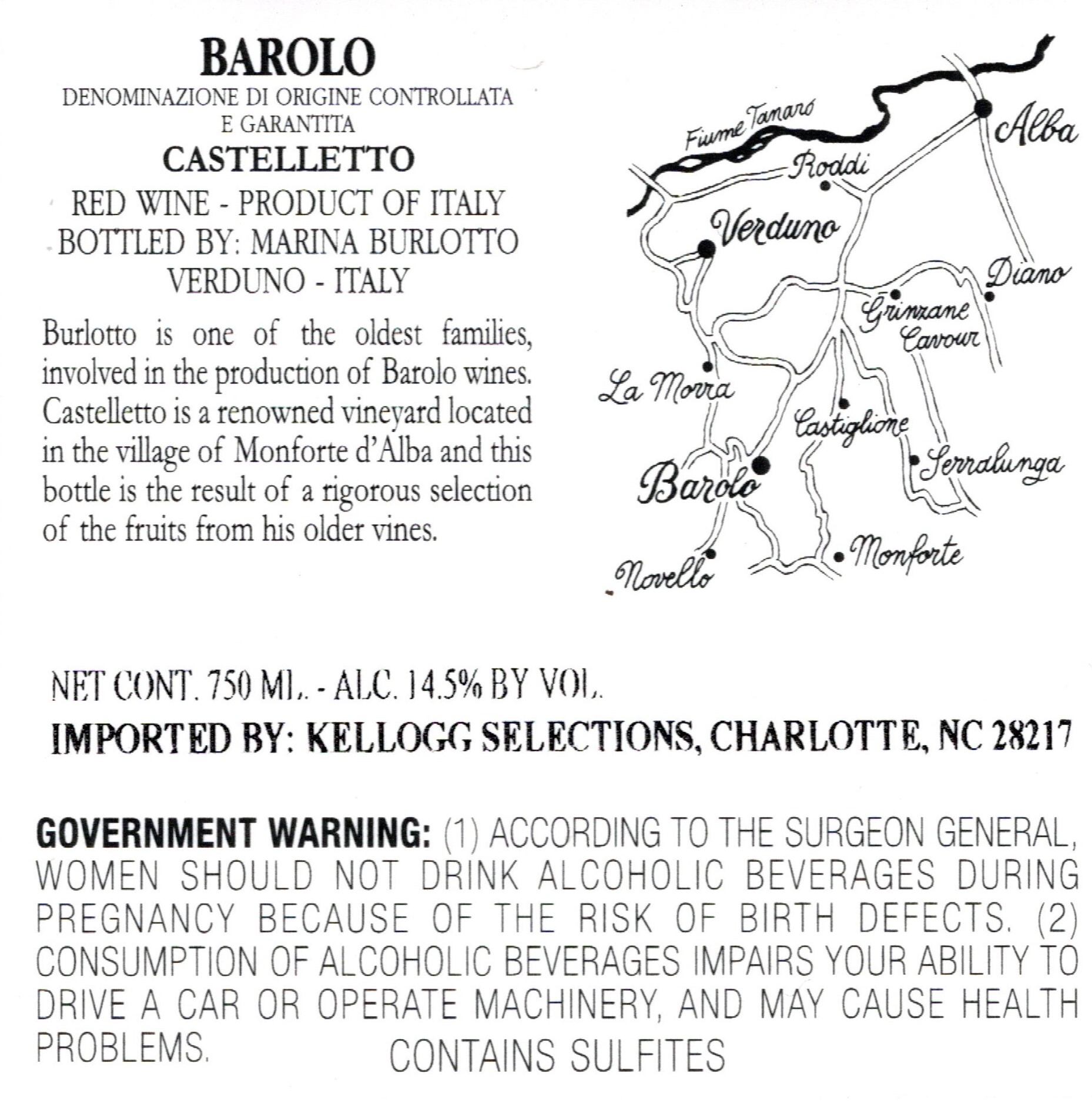 BAROLO
DENOMINAZIONE DI ORIGINE CONTROLLATA
E GARANTITA
CASTELLETTO
RED WINE - PRODUCT OF ITALY
BOTTLED BY: MARINA BURLOTTO
VERDUNO - ITALY

Burlotto is one of the oldest families, involved in the production of Barolo wines. Castelletto is a renowned vineyard located in the village of Monforte d'Alba and this bottle is the result of a rigorous selection of the fruits from his older vines.

Fiume Tanaro
Alba
Roddi
Verduno
Diano
Grinzane Cavour
La Morra
Castiglione
Serralunga
Barolo
Monforte
Novello

NET CONT. 750 ML. - ALC. 14.5% BY VOL.
IMPORTED BY: KELLOGG SELECTIONS, CHARLOTTE, NC 28217

GOVERNMENT WARNING: (1) ACCORDING TO THE SURGEON GENERAL, WOMEN SHOULD NOT DRINK ALCOHOLIC BEVERAGES DURING PREGNANCY BECAUSE OF THE RISK OF BIRTH DEFECTS. (2) CONSUMPTION OF ALCOHOLIC BEVERAGES IMPAIRS YOUR ABILITY TO DRIVE A CAR OR OPERATE MACHINERY, AND MAY CAUSE HEALTH PROBLEMS.
CONTAINS SULFITES